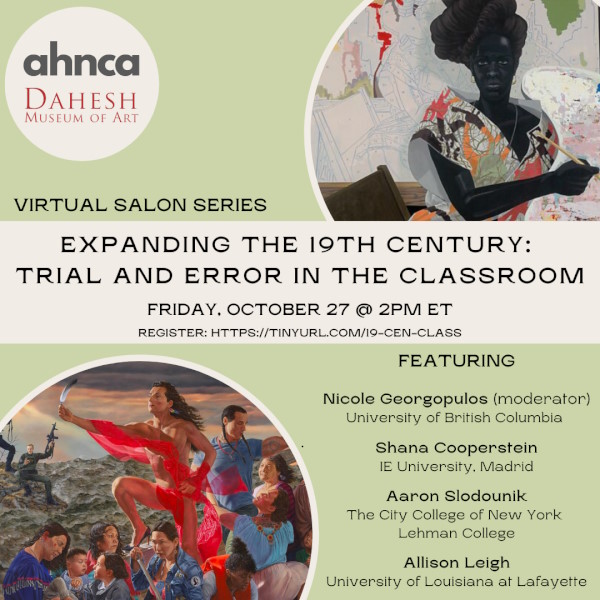 ahnca
DAHESH
MUSEUM OF ART

VIRTUAL SALON SERIES

EXPANDING THE 19TH CENTURY:
TRIAL AND ERROR IN THE CLASSROOM

FRIDAY, OCTOBER 27 @ 2PM ET

REGISTER: HTTPS://TINYURL.COM/19-CEN-CLASS

FEATURING

Nicole Georgopulos (moderator)
University of British Columbia

Shana Cooperstein
IE University, Madrid

Aaron Slodounik
The City College of New York
Lehman College

Allison Leigh
University of Louisiana at Lafayette